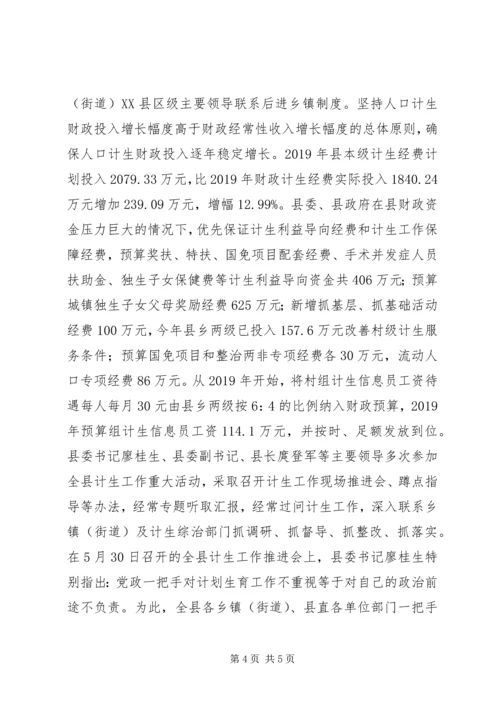 （街道）XX县区级主要领导联系后进乡镇制度。坚持人口计生财政投入增长幅度高于财政经常性收入增长幅度的总体原则，确保人口计生财政投入逐年稳定增长。2019年县本级计生经费计划投入2079.33万元，比2019年财政计生经费实际投入1840.24万元增加239.09万元，增幅12.99%。县委、县政府在县财政资金压力巨大的情况下，优先保证计生利益导向经费和计生工作保障经费，预算奖扶、特扶、国免项目配套经费、手术并发症人员扶助金、独生子女保健费等计生利益导向资金共406万元；预算城镇独生子女父母奖励经费625万元；新增抓基层、抓基础活动经费100万元，今年县乡两级已投入157.6万元改善村级计生服务条件；预算国免项目和整治两非专项经费各30万元，流动人口专项经费86万元。从2019年开始，将村组计生信息员工资待遇每人每月30元由县乡两级按6：4的比例纳入财政预算，2019年预算组计生信息员工资114.1万元，并按时、足额发放到位。县委书记廖桂生、县委副书记、县长庹登军等主要领导多次参加全县计生工作重大活动，采取召开计生工作现场推进会、蹲点指导等办法，经常专题听取汇报，经常过问计生工作，深入联系乡镇（街道）及计生综治部门抓调研、抓督导、抓整改、抓落实。在5月30日召开的全县计生工作推进会上，县委书记廖桂生特别指出：党政一把手对计划生育工作不重视等于对自己的政治前途不负责。为此，全县各乡镇（街道）、县直各单位部门一把手

第4页 共5页